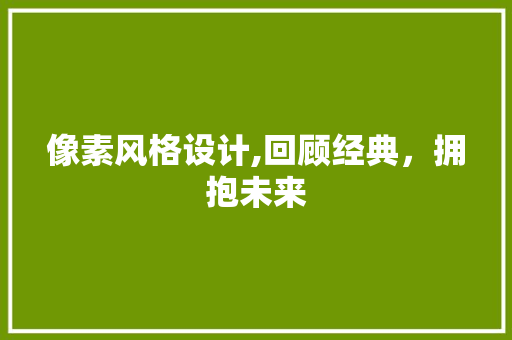 像素风格设计,回顾经典，拥抱未来